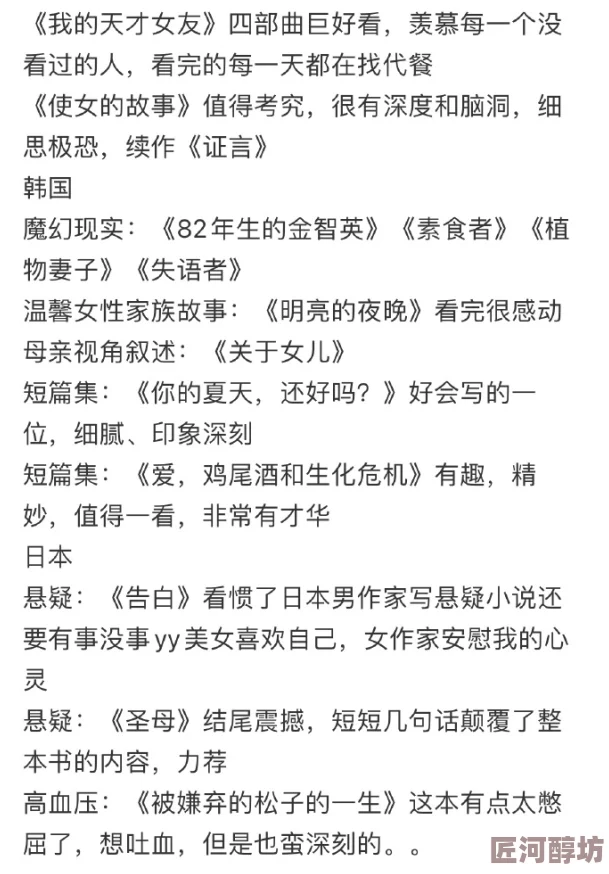 《我的天才女友》四部曲巨好看，羡慕每一个没看过的人，看完的每一天都在找代餐
《使女的故事》值得考究，很有深度和脑洞，细思极恐，续作《证言》
韩国
魔幻现实：《82年生的金智英》《素食者》《植物妻子》《失语者》
温馨女性家族故事：《明亮的夜晚》看完很感动
母亲视角叙述：《关于女儿》
短篇集：《你的夏天，还好吗？》好会写的一位，细腻、印象深刻
短篇集：《爱，鸡尾酒和生化危机》有趣，精妙，值得一看，非常有才华
日本
悬疑：《告白》看惯了日本男作家写悬疑小说还要有事没事yy美女喜欢自己，女作家安慰我的心灵
悬疑：《圣母》结尾震撼，短短几句话颠覆了整本书的内容，力荐
高血压：《被嫌弃的松子的一生》这本有点太憋屈了，想吐血，但是也蛮深刻的。。
匠河醇坊